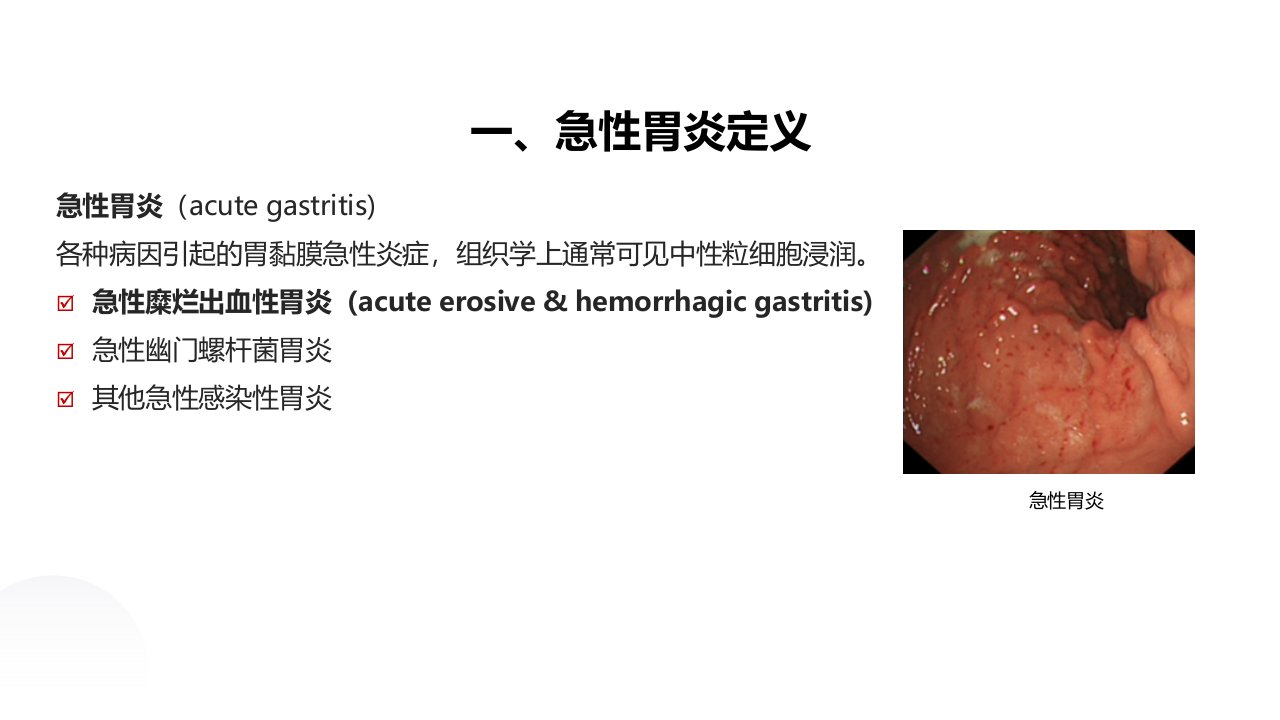 一、急性胃炎定义

急性胃炎（acute gastritis)

各种病因引起的胃黏膜急性炎症，组织学上通常可见中性粒细胞浸润。

☑ 急性糜烂出血性胃炎（acute erosive & hemorrhagic gastritis)
☑ 急性幽门螺杆菌胃炎
☑ 其他急性感染性胃炎

急性胃炎